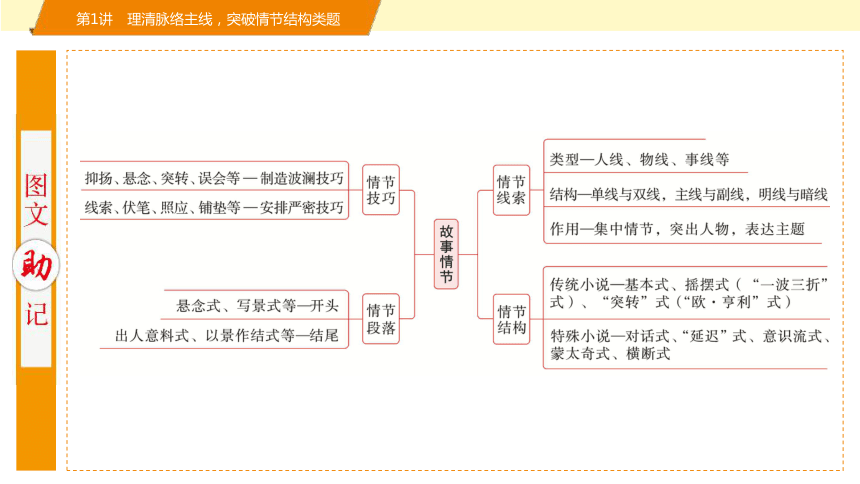 第1讲　理清脉络主线，突破情节结构类题

图文助记

抑扬、悬念、突转、误会等—制造波澜技巧
线索、伏笔、照应、铺垫等—安排严密技巧

情节技巧

悬念式、写景式等—开头
出人意料式、以景作结式等—结尾

情节段落

故事情节

情节线索

类型—人线、物线、事线等
结构—单线与双线，主线与副线，明线与暗线
作用—集中情节，突出人物，表达主题

情节结构

传统小说—基本式、摇摆式（“一波三折”式）、“突转”式（“欧·亨利”式）
特殊小说—对话式、“延迟”式、意识流式、蒙太奇式、横断式